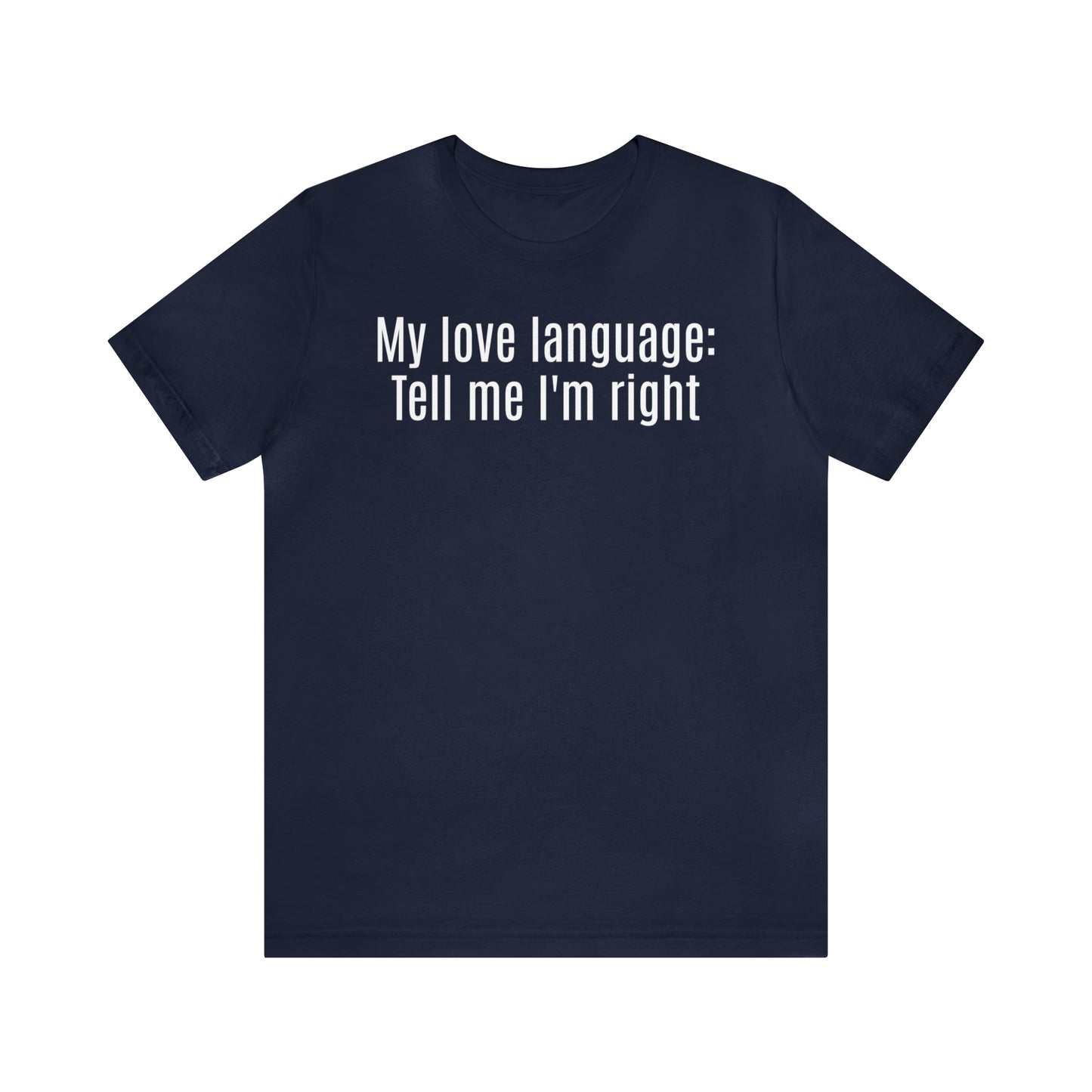 My love language:
Tell me I'm right